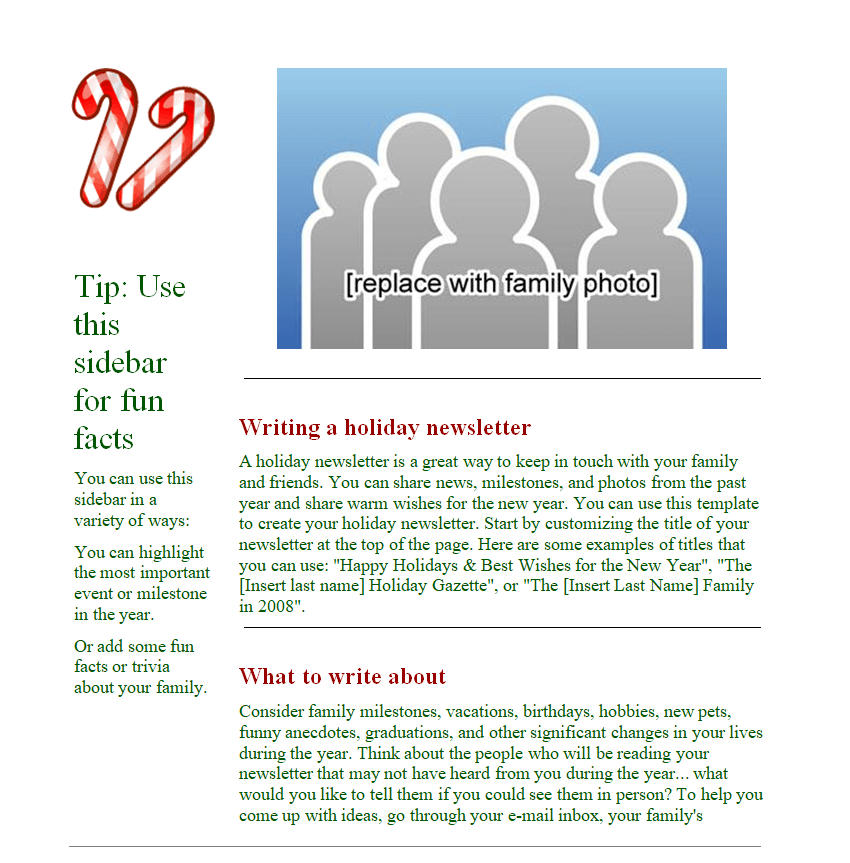 Tip: Use this sidebar for fun facts

You can use this sidebar in a variety of ways:

You can highlight the most important event or milestone in the year.

Or add some fun facts or trivia about your family.

[replace with family photo]

Writing a holiday newsletter

A holiday newsletter is a great way to keep in touch with your family and friends. You can share news, milestones, and photos from the past year and share warm wishes for the new year. You can use this template to create your holiday newsletter. Start by customizing the title of your newsletter at the top of the page. Here are some examples of titles that you can use: "Happy Holidays & Best Wishes for the New Year", "The [Insert last name] Holiday Gazette", or "The [Insert Last Name] Family in 2008".

What to write about

Consider family milestones, vacations, birthdays, hobbies, new pets, funny anecdotes, graduations, and other significant changes in your lives during the year. Think about the people who will be reading your newsletter that may not have heard from you during the year... what would you like to tell them if you could see them in person? To help you come up with ideas, go through your e-mail inbox, your family's